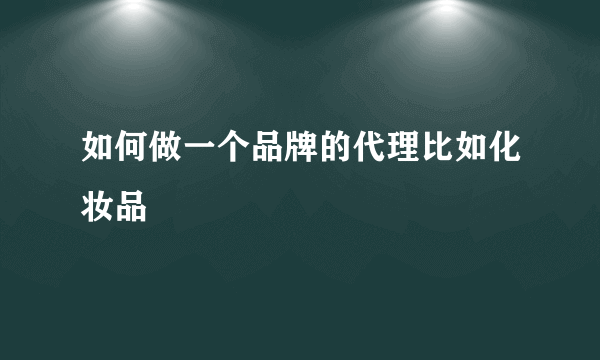 如何做一个品牌的代理比如化妆品